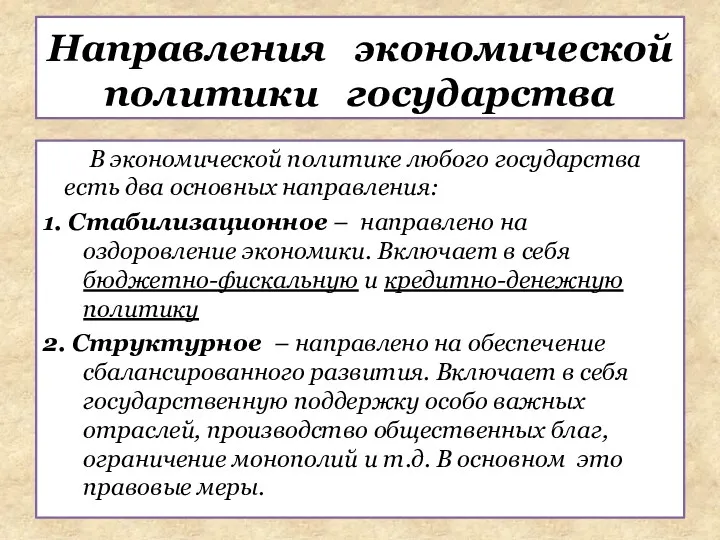 Направления экономической политики государства

В экономической политике любого государства есть два основных направления:

1. Стабилизационное – направлено на оздоровление экономики. Включает в себя бюджетно-фискальную и кредитно-денежную политику

2. Структурное – направлено на обеспечение сбалансированного развития. Включает в себя государственную поддержку особо важных отраслей, производство общественных благ, ограничение монополий и т.д. В основном это правовые меры.